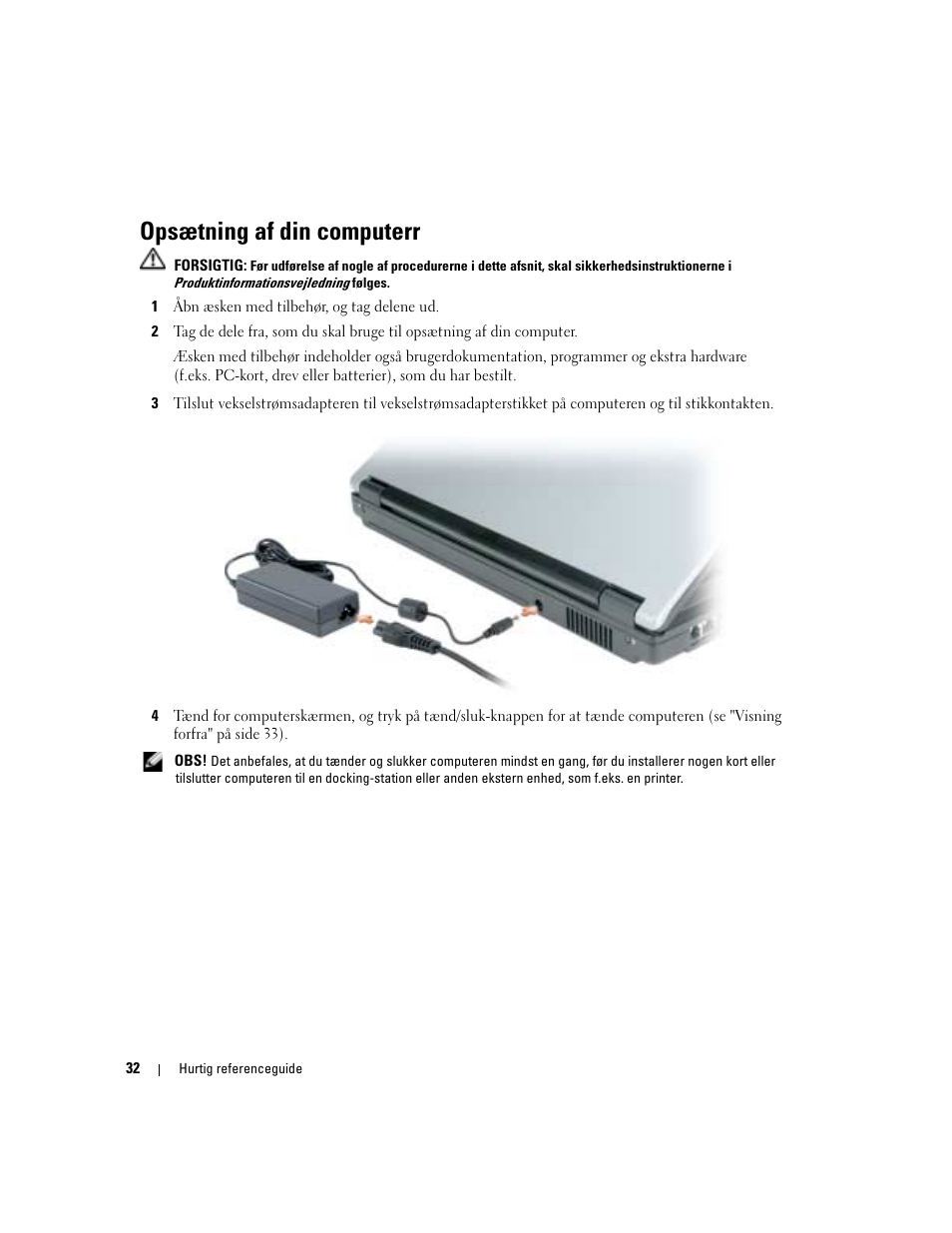 Opsætning af din computerr

FORSIGTIG: Før udførelse af nogle af procedurerne i dette afsnit, skal sikkerhedsinstruktionerne i Produktinformationsvejledning følges.

1 Åbn æsken med tilbehør, og tag delene ud.

2 Tag de dele fra, som du skal bruge til opsætning af din computer.

Æsken med tilbehør indeholder også brugerdokumentation, programmer og ekstra hardware (f.eks. PC-kort, drev eller batterier), som du har bestilt.

3 Tilslut vekselstrømsadapteren til vekselstrømsadapterstikket på computeren og til stikkontakten.

4 Tænd for computerskærmen, og tryk på tænd/sluk-knappen for at tænde computeren (se "Visning forfra" på side 33).

OBS! Det anbefales, at du tænder og slukker computeren mindst en gang, før du installerer nogen kort eller tilslutter computeren til en docking-station eller anden ekstern enhed, som f.eks. en printer.

32 | Hurtig referenceguide